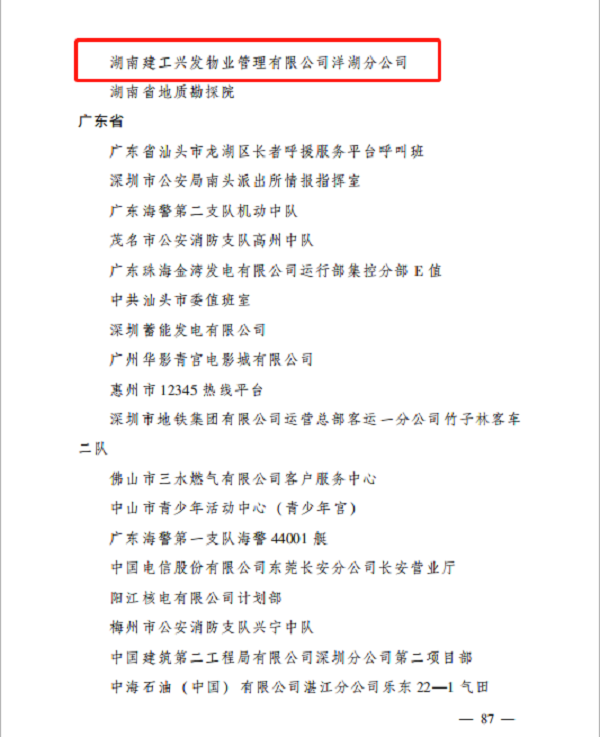 湖南建工兴发物业管理有限公司洋湖分公司
湖南省地质勘探院

广东省

广东省汕头市龙湖区长者呼援服务平台呼叫班
深圳市公安局南头派出所情报指挥室
广东海警第二支队机动中队
茂名市公安消防支队高州中队
广东珠海金湾发电有限公司运行部集控分部E值
中共汕头市委值班室
深圳蓄能发电有限公司
广州华影青宫电影城有限公司
惠州市12345热线平台
深圳市地铁集团有限公司运营总部客运一分公司竹子林客车二队
佛山市三水燃气有限公司客户服务中心
中山市青少年活动中心（青少年宫）
广东海警第一支队海警44001艇
中国电信股份有限公司东莞长安分公司长安营业厅
阳江核电有限公司计划部
梅州市公安消防支队兴宁中队
中国建筑第二工程局有限公司深圳分公司第二项目部
中海石油（中国）有限公司湛江分公司乐东22—1气田

— 87 —